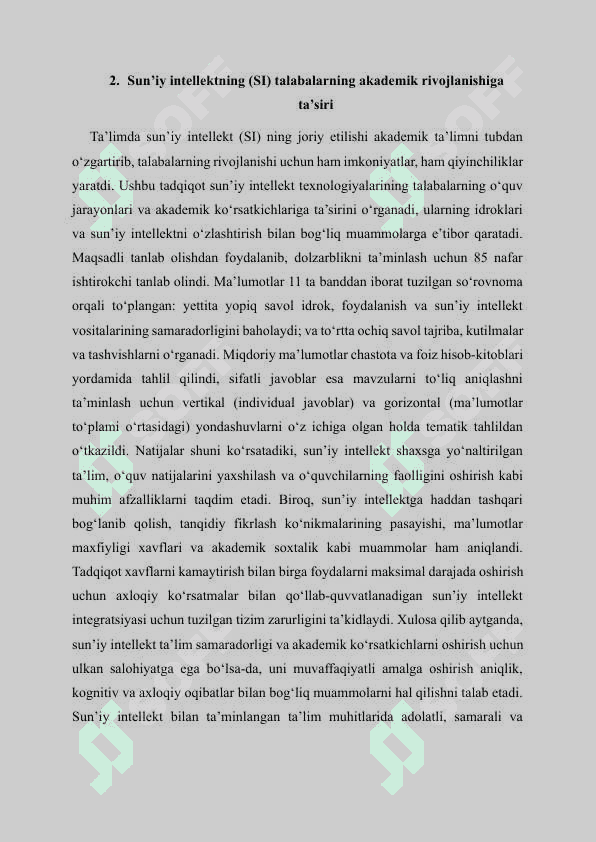 2. Sun’iy intellektning (SI) talabalarning akademik rivojlanishiga ta’siri

Ta’limda sun’iy intellekt (SI) ning joriy etilishi akademik ta’limni tubdan o‘zgartirib, talabalarning rivojlanishi uchun ham imkoniyatlar, ham qiyinchiliklar yaratdi. Ushbu tadqiqot sun’iy intellekt texnologiyalarining talabalarning o‘quv jarayonlari va akademik ko‘rsatkichlariga ta’sirini o‘rganadi, ularning idroklari va sun’iy intellektni o‘zlashtirish bilan bog‘liq muammolarga e’tibor qaratadi. Maqsadli tanlab olishdan foydalanib, dolzarblikni ta’minlash uchun 85 nafar ishtirokchi tanlab olindi. Ma’lumotlar 11 ta banddan iborat tuzilgan so‘rovnoma orqali to‘plangan: yettita yopiq savol idrok, foydalanish va sun’iy intellekt vositalarining samaradorligini baholaydi; va to‘rtta ochiq savol tajriba, kutilmalar va tashvishlarni o‘rganadi. Miqdoriy ma’lumotlar chastota va foiz hisob-kitoblari yordamida tahlil qilindi, sifatli javoblar esa mavzularni to‘liq aniqlashni ta’minlash uchun vertikal (individual javoblar) va gorizontal (ma’lumotlar to‘plami o‘rtasidagi) yondashuvlarni o‘z ichiga olgan holda tematik tahlildan o‘tkazildi. Natijalar shuni ko‘rsatadiki, sun’iy intellekt shaxsga yo‘naltirilgan ta’lim, o‘quv natijalarini yaxshilash va o‘quvchilarning faolligini oshirish kabi muhim afzalliklarni taqdim etadi. Biroq, sun’iy intellektga haddan tashqari bog‘lanib qolish, tanqidiy fikrlash ko‘nikmalarining pasayishi, ma’lumotlar maxfiyligi xavflari va akademik soxtalik kabi muammolar ham aniqlandi. Tadqiqot xavflarni kamaytirish bilan birga foydalarni maksimal darajada oshirish uchun axloqiy ko‘rsatmalar bilan qo‘llab-quvvatlanadigan sun’iy intellekt integratsiyasi uchun tuzilgan tizim zarurligini ta’kidlaydi. Xulosa qilib aytganda, sun’iy intellekt ta’lim samaradorligi va akademik ko‘rsatkichlarni oshirish uchun ulkan salohiyatga ega bo‘lsa-da, uni muvaffaqiyatli amalga oshirish aniqlik, kognitiv va axloqiy oqibatlar bilan bog‘liq muammolarni hal qilishni talab etadi. Sun’iy intellekt bilan ta’minlangan ta’lim muhitlarida adolatli, samarali va